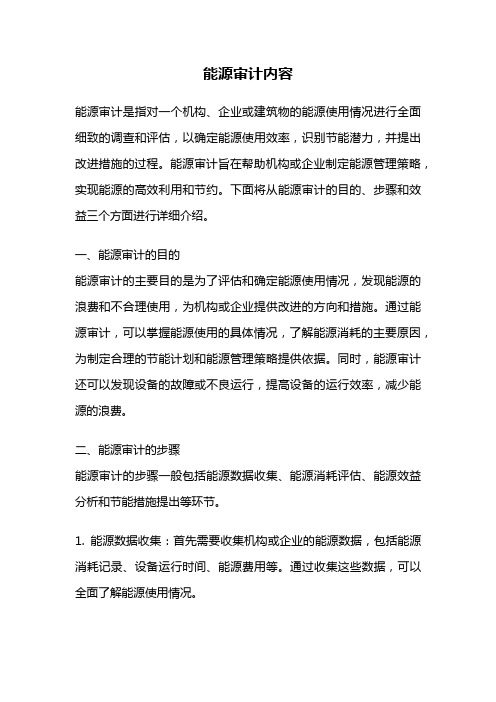 能源审计内容

能源审计是指对一个机构、企业或建筑物的能源使用情况进行全面细致的调查和评估，以确定能源使用效率，识别节能潜力，并提出改进措施的过程。能源审计旨在帮助机构或企业制定能源管理策略，实现能源的高效利用和节约。下面将从能源审计的目的、步骤和效益三个方面进行详细介绍。

一、能源审计的目的
能源审计的主要目的是为了评估和确定能源使用情况，发现能源的浪费和不合理使用，为机构或企业提供改进的方向和措施。通过能源审计，可以掌握能源使用的具体情况，了解能源消耗的主要原因，为制定合理的节能计划和能源管理策略提供依据。同时，能源审计还可以发现设备的故障或不良运行，提高设备的运行效率，减少能源的浪费。

二、能源审计的步骤
能源审计的步骤一般包括能源数据收集、能源消耗评估、能源效益分析和节能措施提出等环节。

1. 能源数据收集：首先需要收集机构或企业的能源数据，包括能源消耗记录、设备运行时间、能源费用等。通过收集这些数据，可以全面了解能源使用情况。